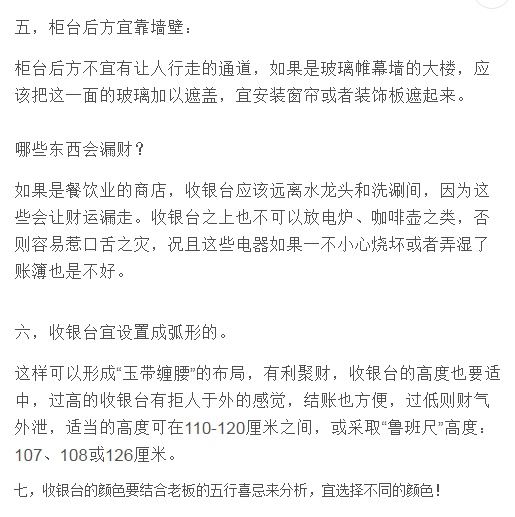 五，柜台后方宜靠墙壁：

柜台后方不宜有让人行走的通道，如果是玻璃帷幕墙的大楼，应该把这一面的玻璃加以遮盖，宜安装窗帘或者装饰板遮起来。

哪些东西会漏财？

如果是餐饮业的商店，收银台应该远离水龙头和洗涮间，因为这些会让财运漏走。收银台之上也不可以放电炉、咖啡壶之类，否则容易惹口舌之灾，况且这些电器如果一不小心烧坏或者弄湿了账簿也是不好。

六，收银台宜设置成弧形的。

这样可以形成“玉带缠腰”的布局，有利聚财，收银台的高度也要适中，过高的收银台有拒人于外的感觉，结账也方便，过低则财气外泄，适当的高度可在110-120厘米之间，或采取“鲁班尺”高度：107、108或126厘米。

七，收银台的颜色要结合老板的五行喜忌来分析，宜选择不同的颜色！